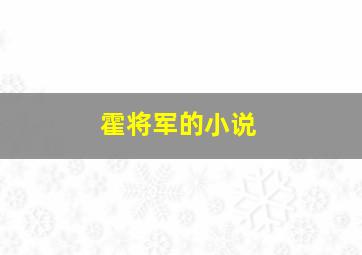 霍将军的小说